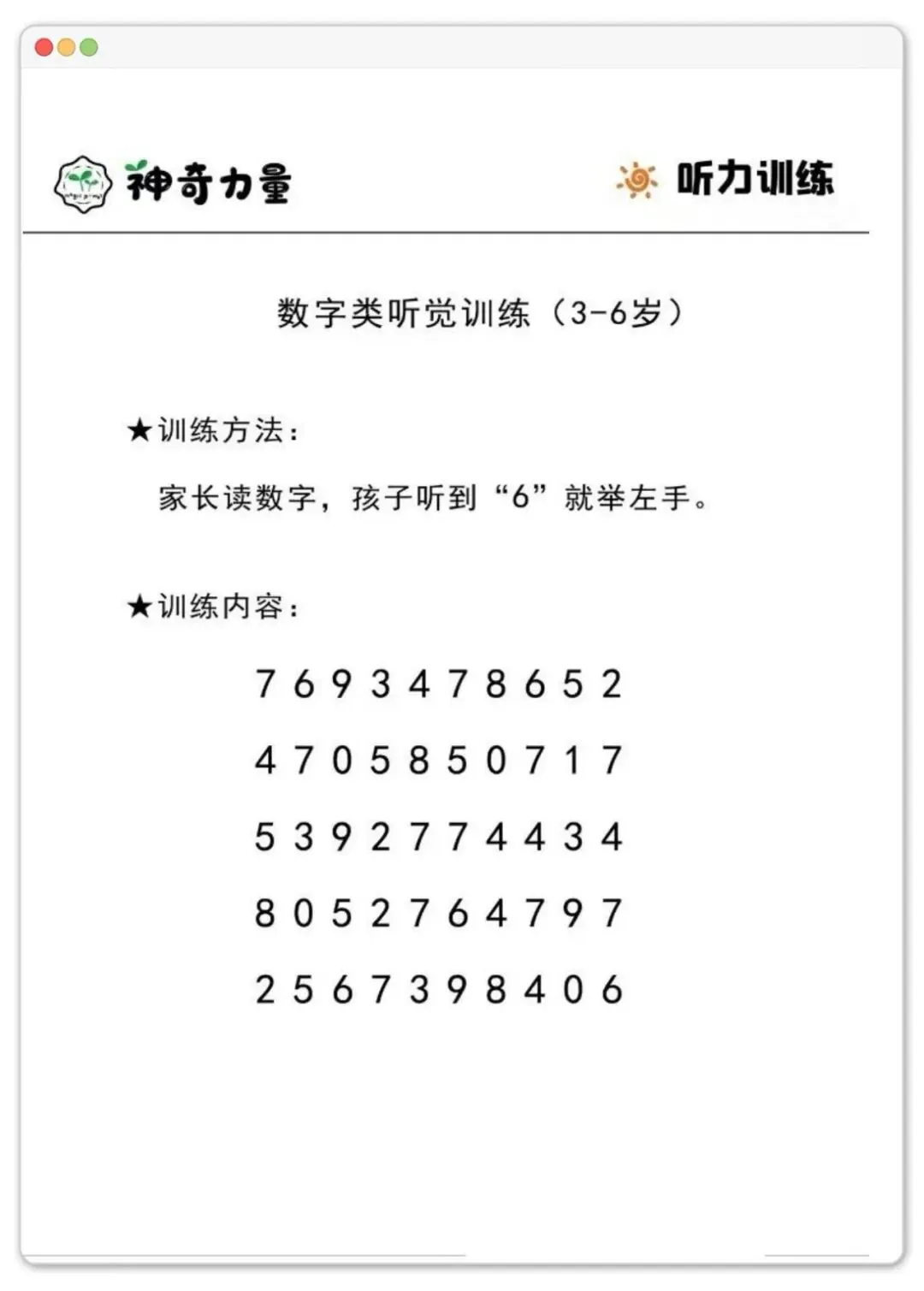 神奇力量

听力训练

数字类听觉训练（3-6岁）

★训练方法：

家长读数字，孩子听到“6”就举左手。

★训练内容：

7 6 9 3 4 7 8 6 5 2

4 7 0 5 8 5 0 7 1 7

5 3 9 2 7 7 4 4 3 4

8 0 5 2 7 6 4 7 9 7

2 5 6 7 3 9 8 4 0 6